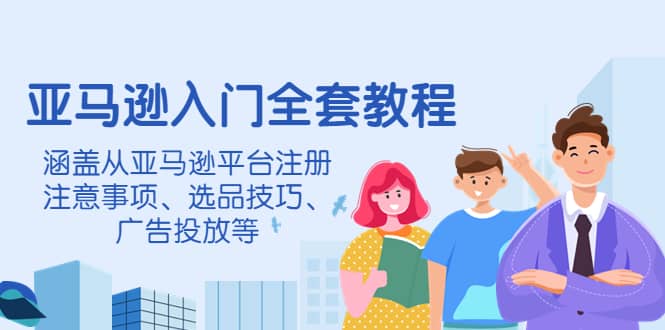 亚马逊入门全套教程

涵盖从亚马逊平台注册注意事项、选品技巧、广告投放等